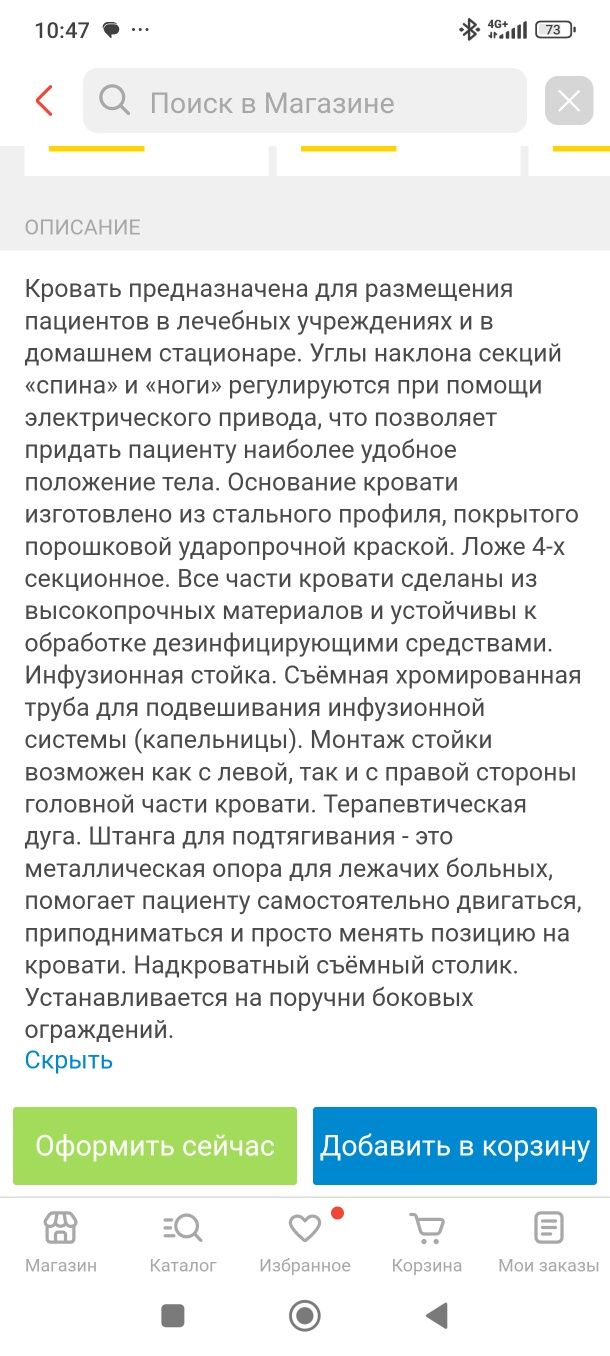 10:47 ··· 4G+ 73

Поиск в Магазине

ОПИСАНИЕ

Кровать предназначена для размещения пациентов в лечебных учреждениях и в домашнем стационаре. Углы наклона секций «спина» и «ноги» регулируются при помощи электрического привода, что позволяет придать пациенту наиболее удобное положение тела. Основание кровати изготовлено из стального профиля, покрытого порошковой ударопрочной краской. Ложе 4-х секционное. Все части кровати сделаны из высокопрочных материалов и устойчивы к обработке дезинфицирующими средствами. Инфузионная стойка. Съёмная хромированная труба для подвешивания инфузионной системы (капельницы). Монтаж стойки возможен как с левой, так и с правой стороны головной части кровати. Терапевтическая дуга. Штанга для подтягивания - это металлическая опора для лежачих больных, помогает пациенту самостоятельно двигаться, приподниматься и просто менять позицию на кровати. Надкроватный съёмный столик. Устанавливается на поручни боковых ограждений.
Скрыть

Оформить сейчас
Добавить в корзину

Магазин
Каталог
Избранное
Корзина
Мои заказы